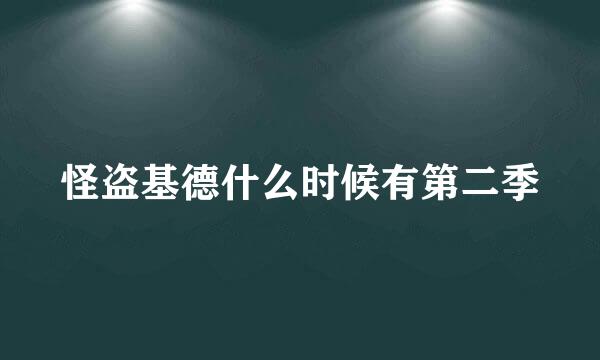 怪盗基德什么时候有第二季